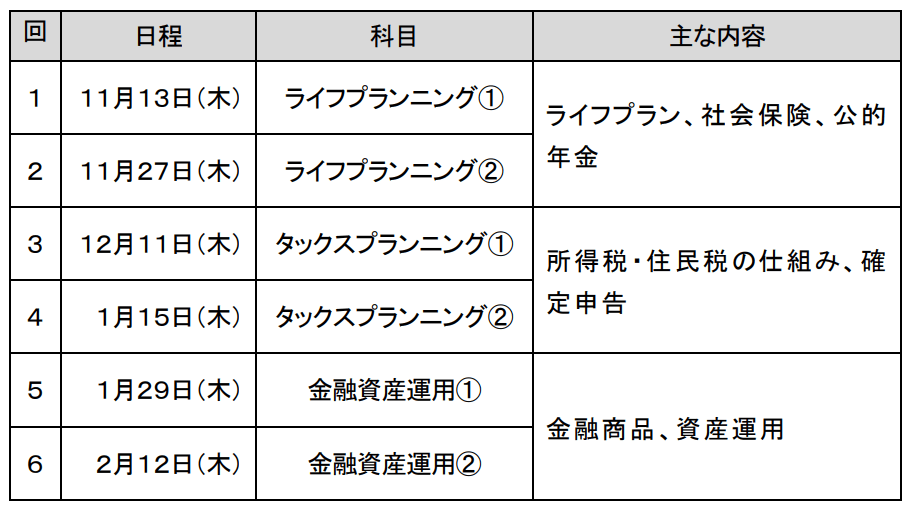 | 回 | 日程 | 科目 | 主な内容 |
|---|---|---|---|
| 1 | 11月13日(木) | ライフプランニング① | ライフプラン、社会保険、公的年金 |
| 2 | 11月27日(木) | ライフプランニング② | |
| 3 | 12月11日(木) | タックスプランニング① | 所得税・住民税の仕組み、確定申告 |
| 4 | 1月15日(木) | タックスプランニング② | |
| 5 | 1月29日(木) | 金融資産運用① | 金融商品、資産運用 |
| 6 | 2月12日(木) | 金融資産運用② | |